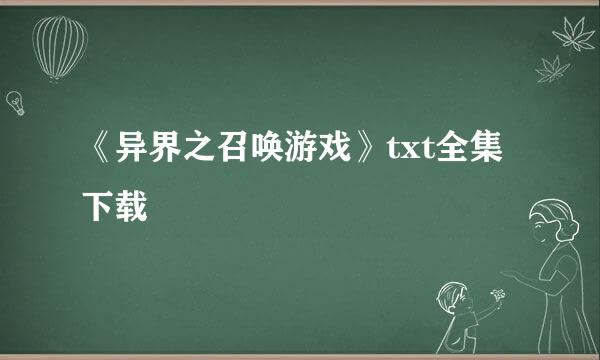 《异界之召唤游戏》txt全集下载